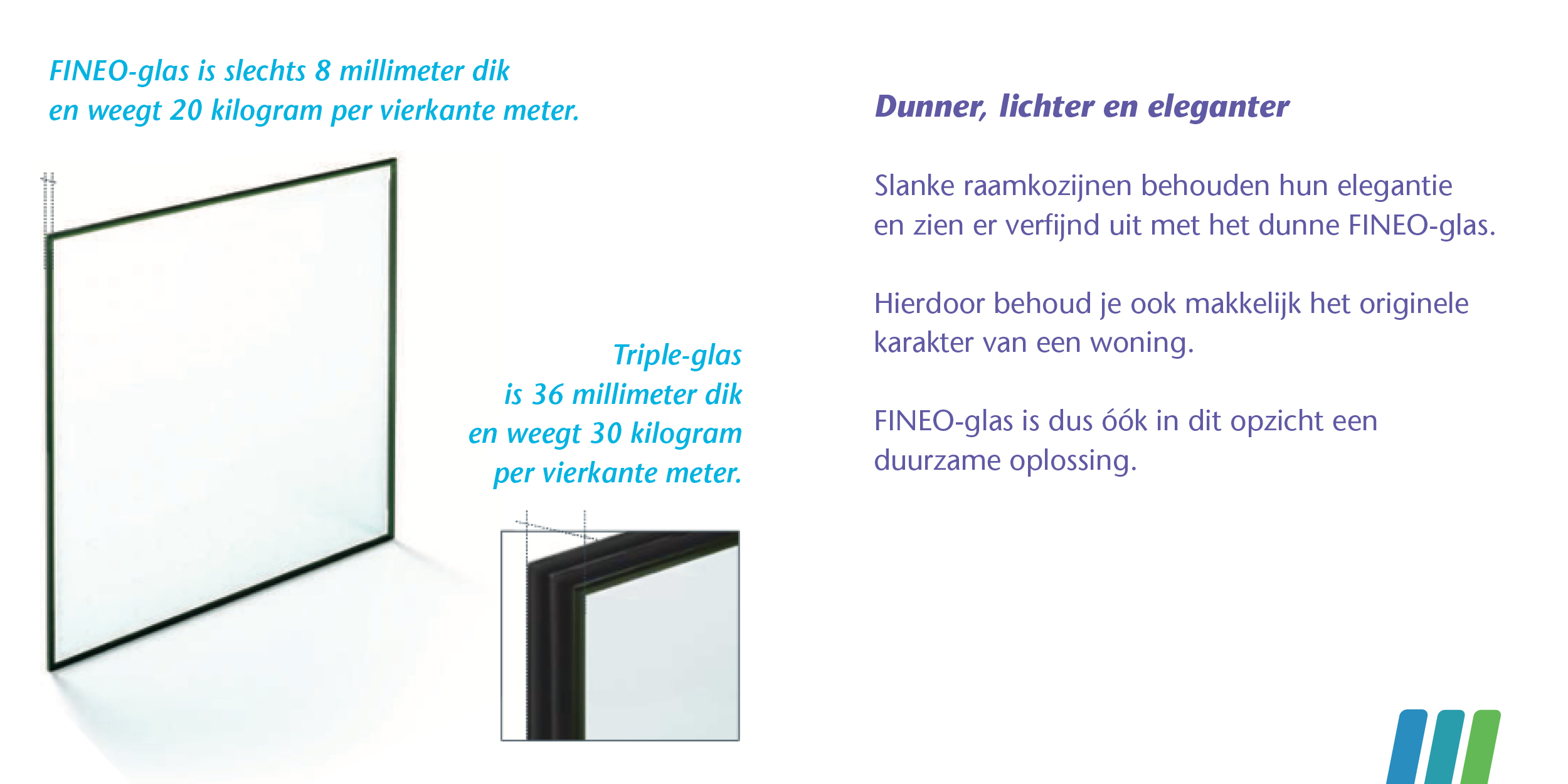 FINEO-glas is slechts 8 millimeter dik
en weegt 20 kilogram per vierkante meter.

Triple-glas
is 36 millimeter dik
en weegt 30 kilogram
per vierkante meter.

Dunner, lichter en eleganter

Slanke raamkozijnen behouden hun elegantie en zien er verfijnd uit met het dunne FINEO-glas.

Hierdoor behoud je ook makkelijk het originele karakter van een woning.

FINEO-glas is dus óók in dit opzicht een duurzame oplossing.